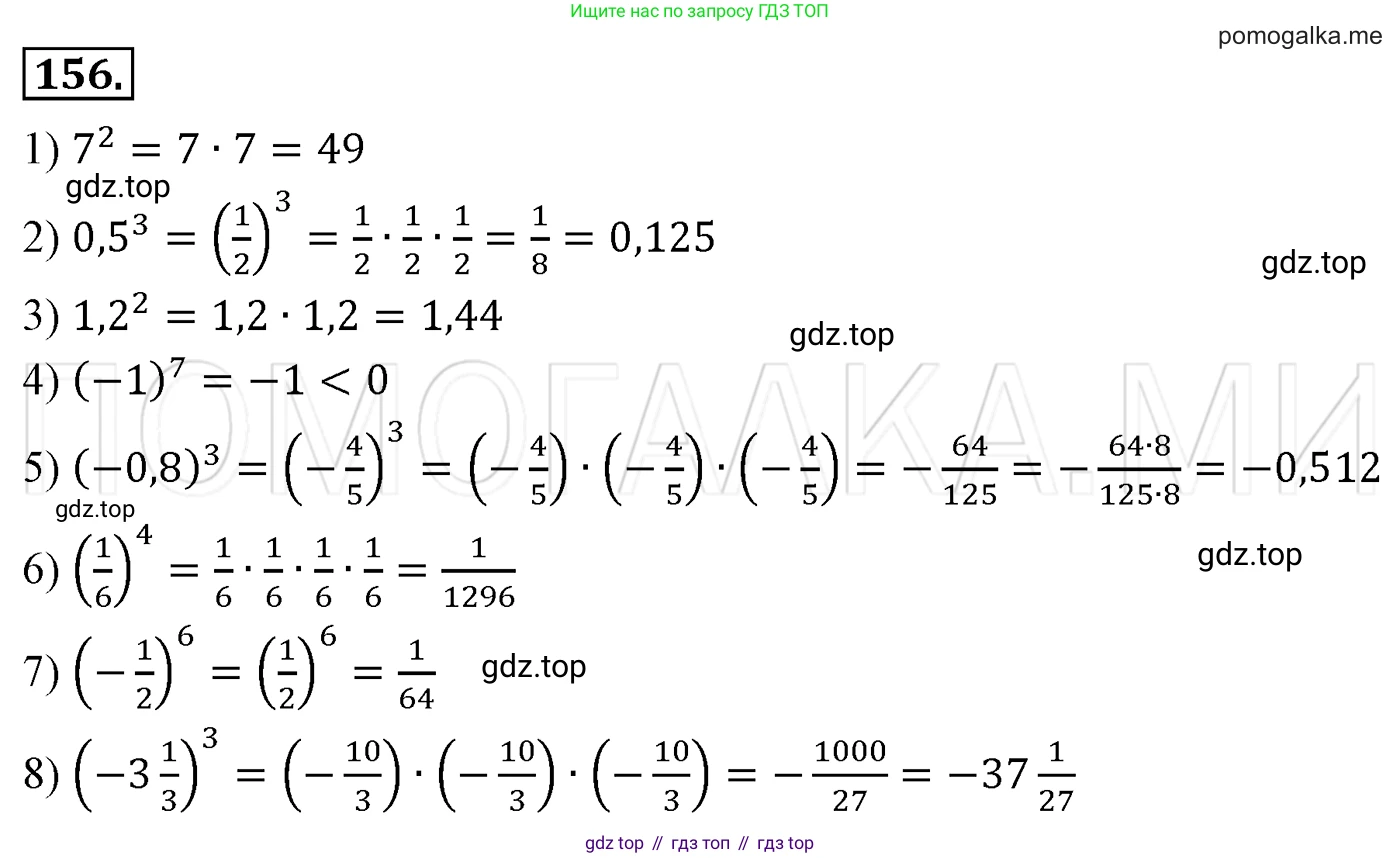 Ищите нас по запросу ГДЗ ТОП

pomogalka.me

156.

1) $7^2 = 7 \cdot 7 = 49$

2) $0,5^3 = \left(\frac{1}{2}\right)^3 = \frac{1}{2} \cdot \frac{1}{2} \cdot \frac{1}{2} = \frac{1}{8} = 0,125$

3) $1,2^2 = 1,2 \cdot 1,2 = 1,44$

4) $(-1)^7 = -1 < 0$

5) $(-0,8)^3 = \left(-\frac{4}{5}\right)^3 = \left(-\frac{4}{5}\right) \cdot \left(-\frac{4}{5}\right) \cdot \left(-\frac{4}{5}\right) = -\frac{64}{125} = -\frac{64 \cdot 8}{125 \cdot 8} = -0,512$

6) $\left(\frac{1}{6}\right)^4 = \frac{1}{6} \cdot \frac{1}{6} \cdot \frac{1}{6} \cdot \frac{1}{6} = \frac{1}{1296}$

7) $\left(-\frac{1}{2}\right)^6 = \left(\frac{1}{2}\right)^6 = \frac{1}{64}$

8) $\left(-3\frac{1}{3}\right)^3 = \left(-\frac{10}{3}\right) \cdot \left(-\frac{10}{3}\right) \cdot \left(-\frac{10}{3}\right) = -\frac{1000}{27} = -37\frac{1}{27}$

gdz top // гдз топ // гдз top

gdz.top

ПОМОГАЛКА.МИ